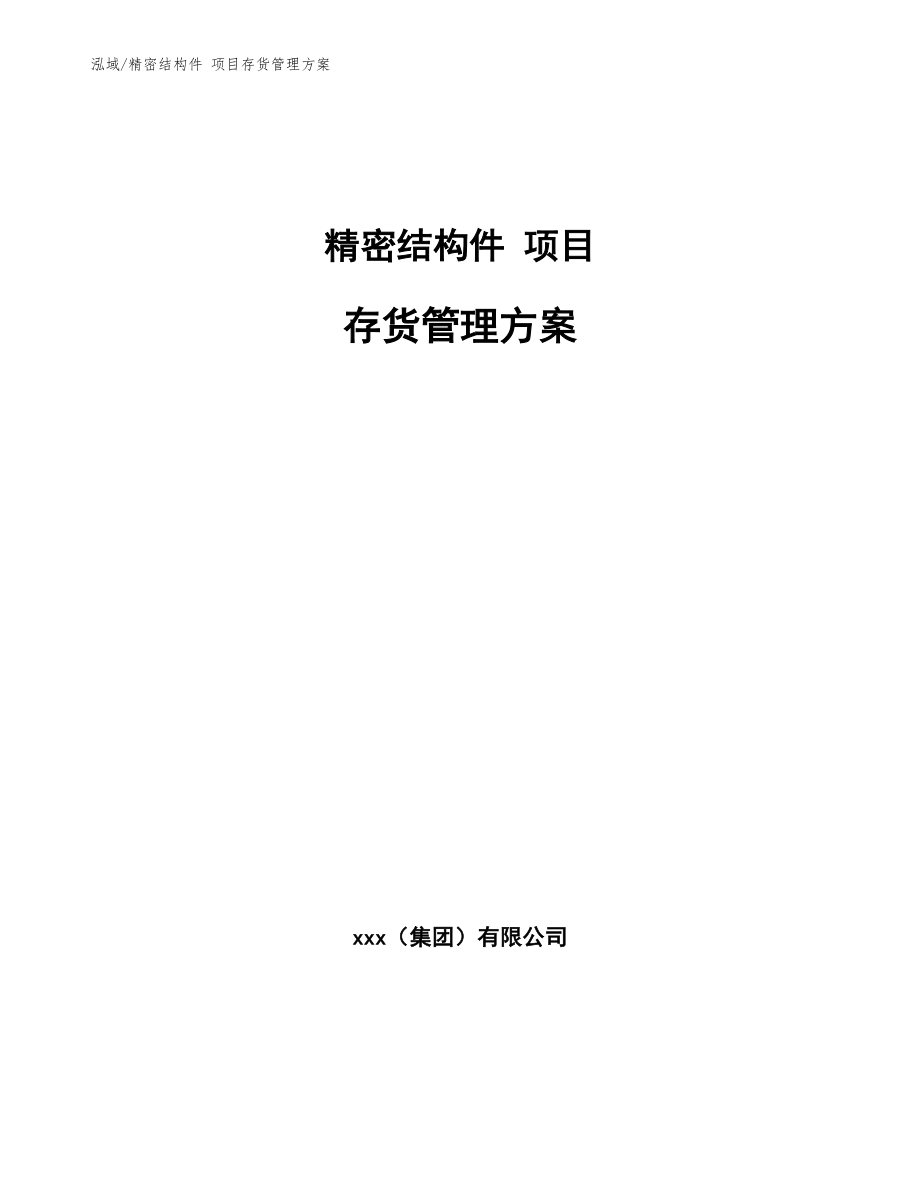 泓域/精密结构件 项目存货管理方案

精密结构件 项目

存货管理方案

xxx（集团）有限公司